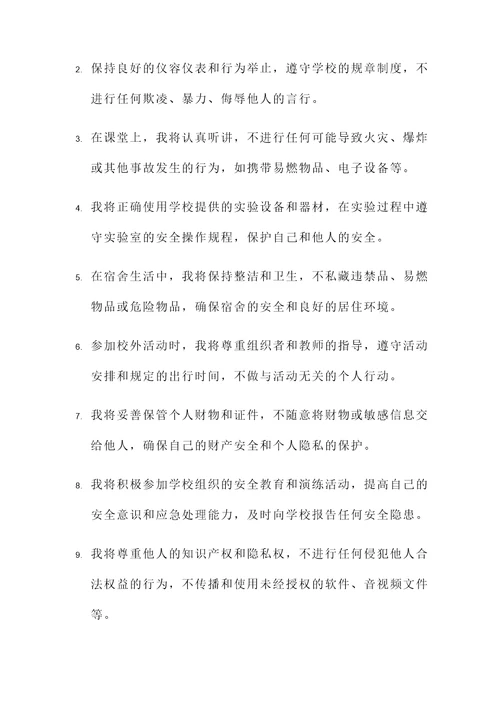 2. 保持良好的仪容仪表和行为举止，遵守学校的规章制度，不进行任何欺凌、暴力、侮辱他人的言行。

3. 在课堂上，我将认真听讲，不进行任何可能导致火灾、爆炸或其他事故发生的行为，如携带易燃物品、电子设备等。

4. 我将正确使用学校提供的实验设备和器材，在实验过程中遵守实验室的安全操作规程，保护自己和他人的安全。

5. 在宿舍生活中，我将保持整洁和卫生，不私藏违禁品、易燃物品或危险物品，确保宿舍的安全和良好的居住环境。

6. 参加校外活动时，我将尊重组织者和教师的指导，遵守活动安排和规定的出行时间，不做与活动无关的个人行动。

7. 我将妥善保管个人财物和证件，不随意将财物或敏感信息交给他人，确保自己的财产安全和个人隐私的保护。

8. 我将积极参加学校组织的安全教育和演练活动，提高自己的安全意识和应急处理能力，及时向学校报告任何安全隐患。

9. 我将尊重他人的知识产权和隐私权，不进行任何侵犯他人合法权益的行为，不传播和使用未经授权的软件、音视频文件等。